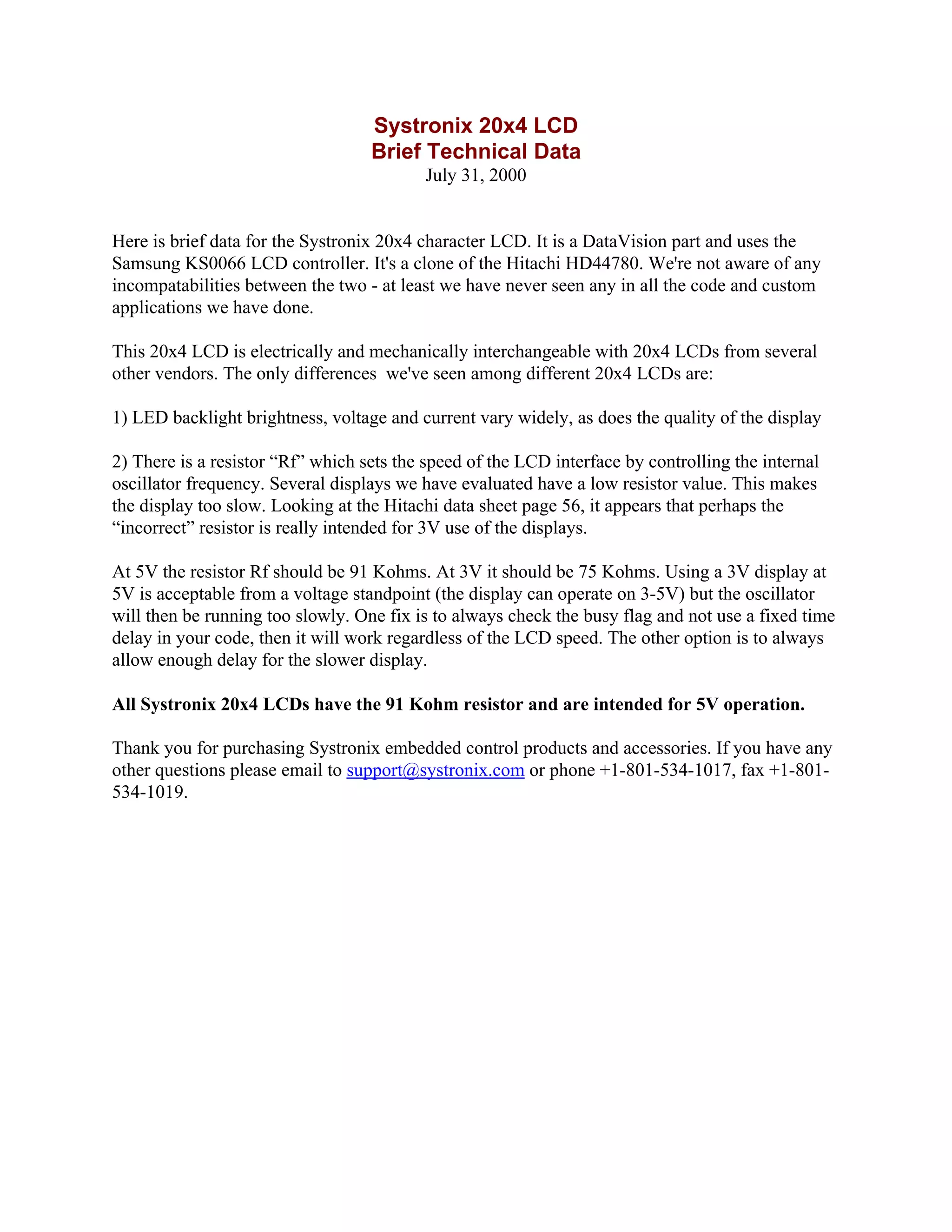 Systronix 20x4 LCD
Brief Technical Data
July 31, 2000

Here is brief data for the Systronix 20x4 character LCD. It is a DataVision part and uses the Samsung KS0066 LCD controller. It's a clone of the Hitachi HD44780. We're not aware of any incompatabilities between the two - at least we have never seen any in all the code and custom applications we have done.

This 20x4 LCD is electrically and mechanically interchangeable with 20x4 LCDs from several other vendors. The only differences we've seen among different 20x4 LCDs are:

1) LED backlight brightness, voltage and current vary widely, as does the quality of the display

2) There is a resistor “Rf” which sets the speed of the LCD interface by controlling the internal oscillator frequency. Several displays we have evaluated have a low resistor value. This makes the display too slow. Looking at the Hitachi data sheet page 56, it appears that perhaps the “incorrect” resistor is really intended for 3V use of the displays.

At 5V the resistor Rf should be 91 Kohms. At 3V it should be 75 Kohms. Using a 3V display at 5V is acceptable from a voltage standpoint (the display can operate on 3-5V) but the oscillator will then be running too slowly. One fix is to always check the busy flag and not use a fixed time delay in your code, then it will work regardless of the LCD speed. The other option is to always allow enough delay for the slower display.

All Systronix 20x4 LCDs have the 91 Kohm resistor and are intended for 5V operation.

Thank you for purchasing Systronix embedded control products and accessories. If you have any other questions please email to support@systronix.com or phone +1-801-534-1017, fax +1-801-534-1019.